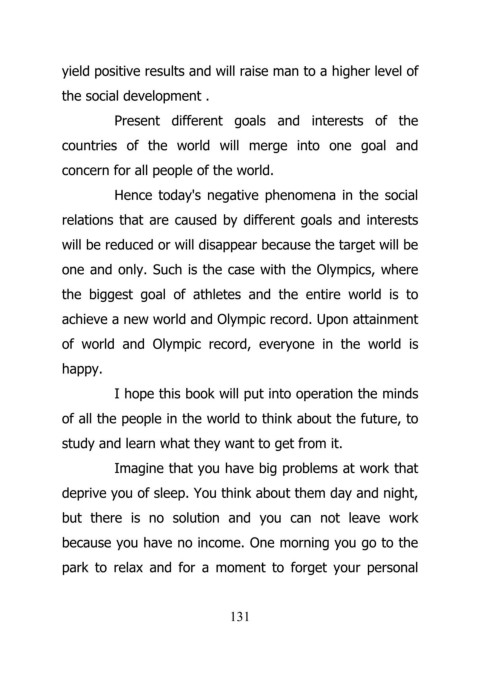 yield positive results and will raise man to a higher level of the social development .

Present different goals and interests of the countries of the world will merge into one goal and concern for all people of the world.

Hence today's negative phenomena in the social relations that are caused by different goals and interests will be reduced or will disappear because the target will be one and only. Such is the case with the Olympics, where the biggest goal of athletes and the entire world is to achieve a new world and Olympic record. Upon attainment of world and Olympic record, everyone in the world is happy.

I hope this book will put into operation the minds of all the people in the world to think about the future, to study and learn what they want to get from it.

Imagine that you have big problems at work that deprive you of sleep. You think about them day and night, but there is no solution and you can not leave work because you have no income. One morning you go to the park to relax and for a moment to forget your personal

131